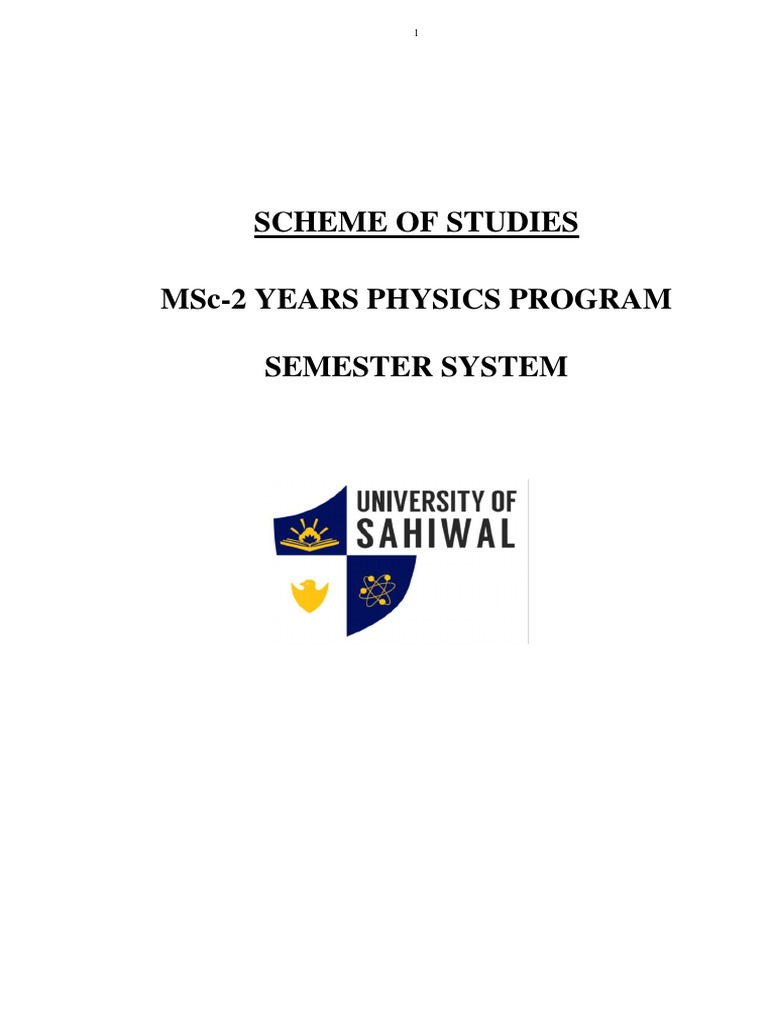 1

SCHEME OF STUDIES

MSc-2 YEARS PHYSICS PROGRAM

SEMESTER SYSTEM

UNIVERSITY OF
SAHIWAL